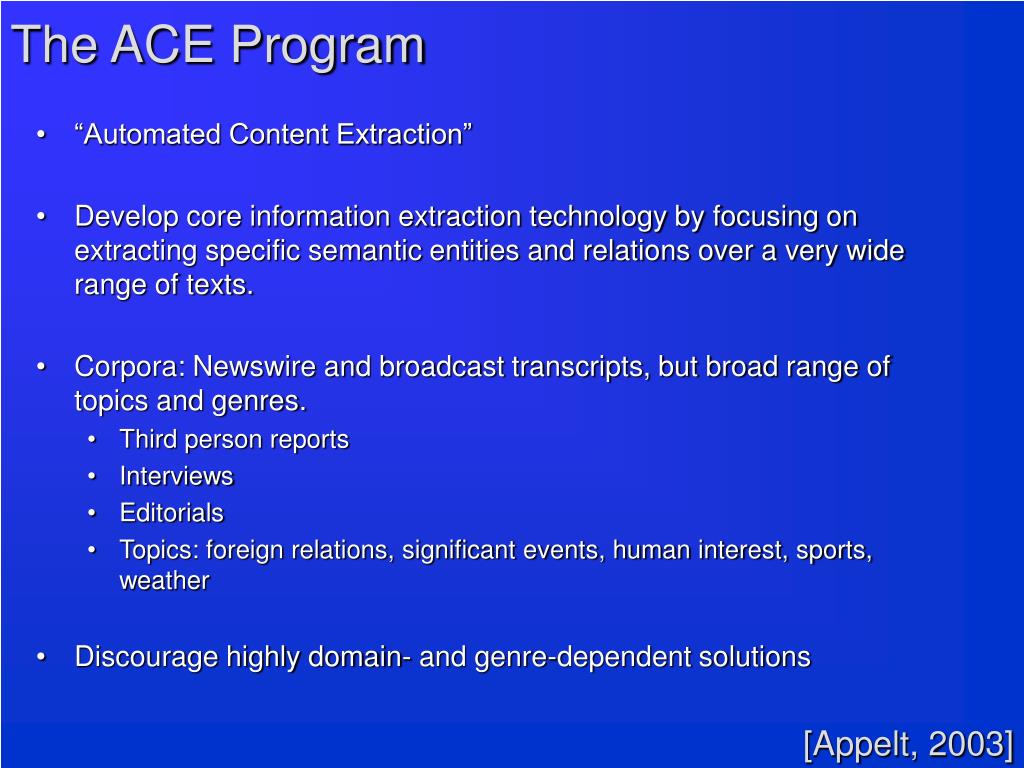 The ACE Program

• “Automated Content Extraction”

• Develop core information extraction technology by focusing on extracting specific semantic entities and relations over a very wide range of texts.

• Corpora: Newswire and broadcast transcripts, but broad range of topics and genres.
  • Third person reports
  • Interviews
  • Editorials
  • Topics: foreign relations, significant events, human interest, sports, weather

• Discourage highly domain- and genre-dependent solutions

[Appelt, 2003]